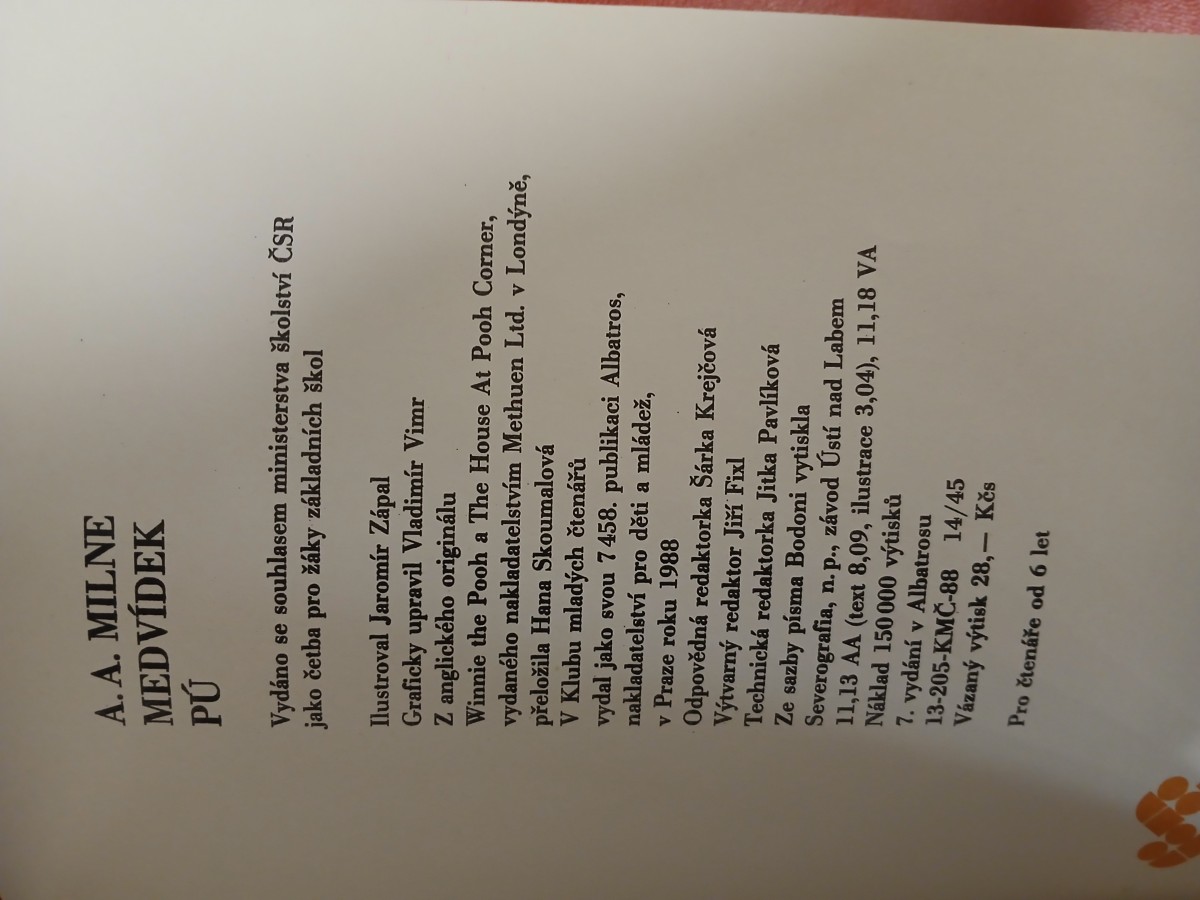 A. A. MILNE
MEDVÍDEK
PÚ

Vydáno se souhlasem ministerstva školství ČSR
jako četba pro žáky základních škol

Ilustroval Jaromír Zápal
Graficky upravil Vladimír Vimr
Z anglického originálu
Winnie the Pooh a The House At Pooh Corner,
vydaného nakladatelstvím Methuen Ltd. v Londýně,
přeložila Hana Skoumalová
V Klubu mladých čtenářů
vydal jako svou 7 458. publikaci Albatros,
nakladatelství pro děti a mládež,
v Praze roku 1988
Odpovědná redaktorka Šárka Krejčová
Výtvarný redaktor Jiří Fixl
Technická redaktorka Jitka Pavlíková
Ze sazby písma Bodoni vytiskla
Severografia, n. p., závod Ústí nad Labem
11,13 AA (text 8,09, ilustrace 3,04), 11,18 VA
Náklad 150 000 výtisků
7. vydání v Albatrosu
13-205-KMČ-88 14/45
Vázaný výtisk 28,— Kčs

Pro čtenáře od 6 let